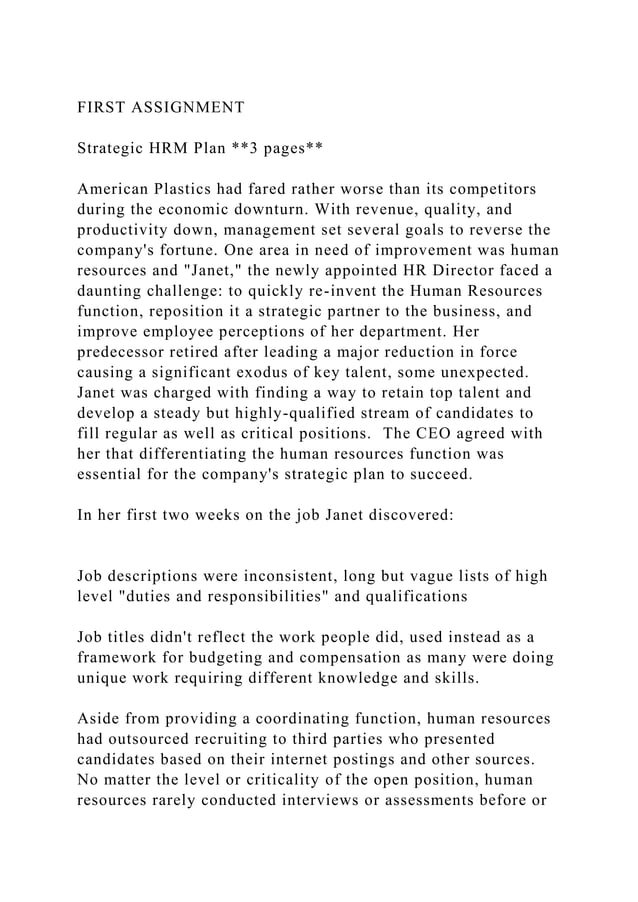 FIRST ASSIGNMENT

Strategic HRM Plan **3 pages**

American Plastics had fared rather worse than its competitors during the economic downturn. With revenue, quality, and productivity down, management set several goals to reverse the company's fortune. One area in need of improvement was human resources and "Janet," the newly appointed HR Director faced a daunting challenge: to quickly re-invent the Human Resources function, reposition it a strategic partner to the business, and improve employee perceptions of her department. Her predecessor retired after leading a major reduction in force causing a significant exodus of key talent, some unexpected. Janet was charged with finding a way to retain top talent and develop a steady but highly-qualified stream of candidates to fill regular as well as critical positions. The CEO agreed with her that differentiating the human resources function was essential for the company's strategic plan to succeed.

In her first two weeks on the job Janet discovered:

Job descriptions were inconsistent, long but vague lists of high level "duties and responsibilities" and qualifications

Job titles didn't reflect the work people did, used instead as a framework for budgeting and compensation as many were doing unique work requiring different knowledge and skills.

Aside from providing a coordinating function, human resources had outsourced recruiting to third parties who presented candidates based on their internet postings and other sources. No matter the level or criticality of the open position, human resources rarely conducted interviews or assessments before or